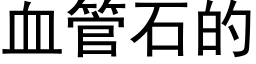 血管石的